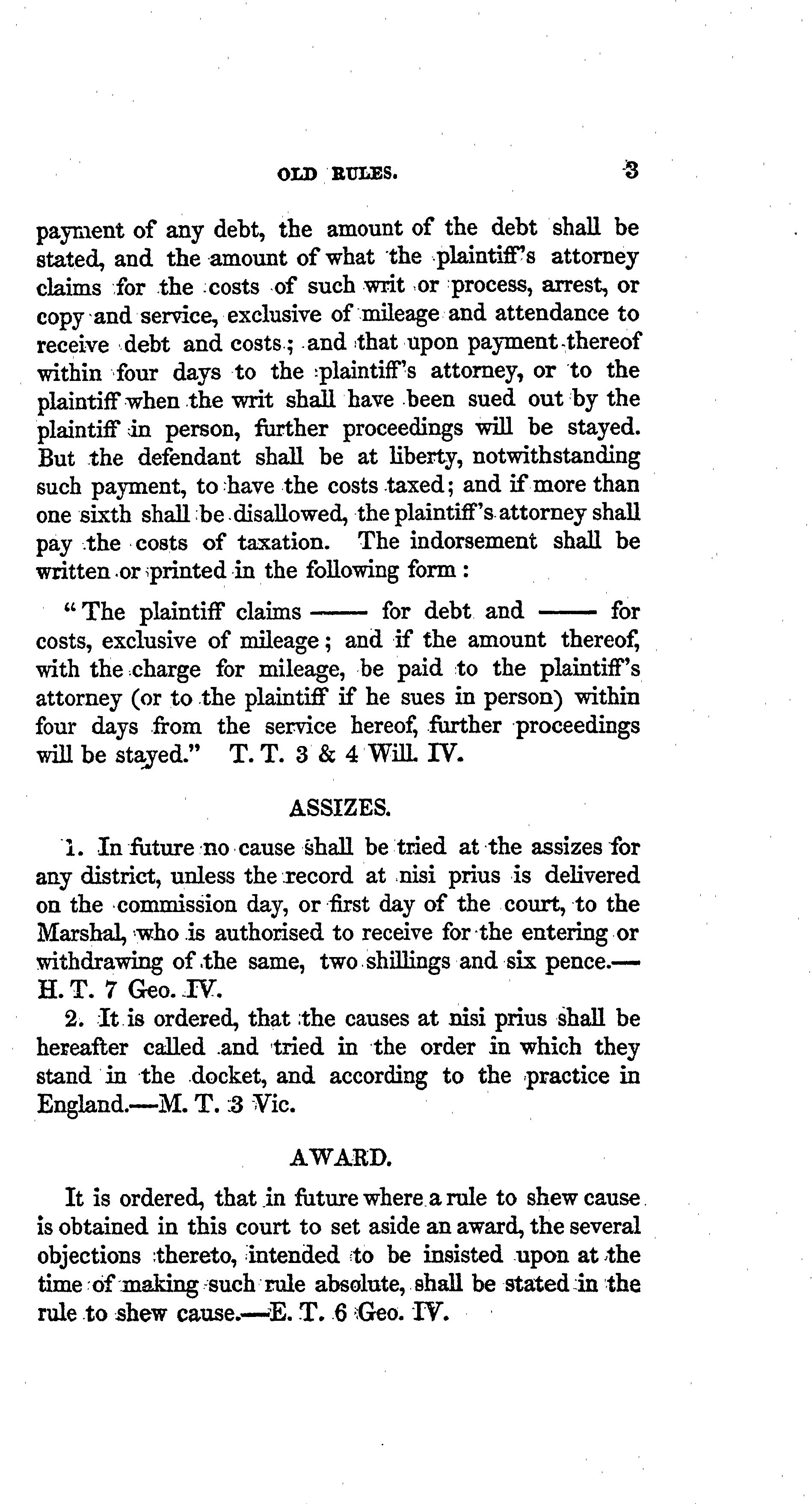 OLD RULES. 3

payment of any debt, the amount of the debt shall be stated, and the amount of what the plaintiff's attorney claims for the costs of such writ or process, arrest, or copy and service, exclusive of mileage and attendance to receive debt and costs; and that upon payment thereof within four days to the plaintiff's attorney, or to the plaintiff when the writ shall have been sued out by the plaintiff in person, further proceedings will be stayed. But the defendant shall be at liberty, notwithstanding such payment, to have the costs taxed; and if more than one sixth shall be disallowed, the plaintiff's attorney shall pay the costs of taxation. The indorsement shall be written or printed in the following form:

"The plaintiff claims —— for debt and —— for costs, exclusive of mileage; and if the amount thereof, with the charge for mileage, be paid to the plaintiff's attorney (or to the plaintiff if he sues in person) within four days from the service hereof, further proceedings will be stayed." T. T. 3 & 4 Will. IV.

ASSIZES.

1. In future no cause shall be tried at the assizes for any district, unless the record at nisi prius is delivered on the commission day, or first day of the court, to the Marshal, who is authorised to receive for the entering or withdrawing of the same, two shillings and six pence.—H. T. 7 Geo. IV.

2. It is ordered, that the causes at nisi prius shall be hereafter called and tried in the order in which they stand in the docket, and according to the practice in England.—M. T. 3 Vic.

AWARD.

It is ordered, that in future where a rule to shew cause is obtained in this court to set aside an award, the several objections thereto, intended to be insisted upon at the time of making such rule absolute, shall be stated in the rule to shew cause.—E. T. 6 Geo. IV.